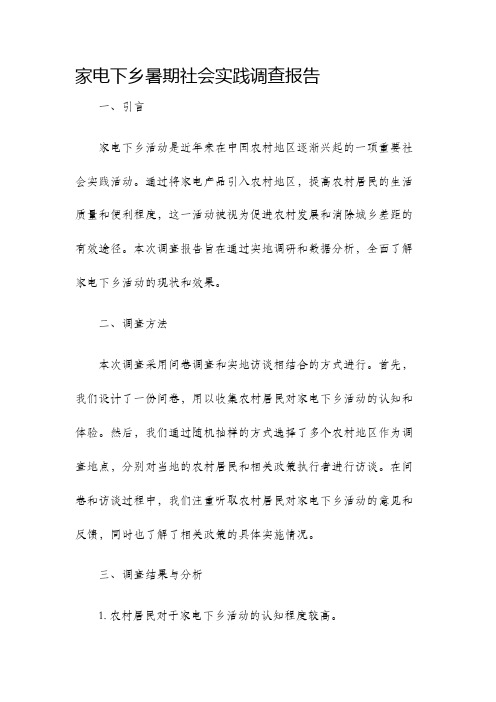 家电下乡暑期社会实践调查报告

一、引言

家电下乡活动是近年来在中国农村地区逐渐兴起的一项重要社会实践活动。通过将家电产品引入农村地区，提高农村居民的生活质量和便利程度，这一活动被视为促进农村发展和消除城乡差距的有效途径。本次调查报告旨在通过实地调研和数据分析，全面了解家电下乡活动的现状和效果。

二、调查方法

本次调查采用问卷调查和实地访谈相结合的方式进行。首先，我们设计了一份问卷，用以收集农村居民对家电下乡活动的认知和体验。然后，我们通过随机抽样的方式选择了多个农村地区作为调查地点，分别对当地的农村居民和相关政策执行者进行访谈。在问卷和访谈过程中，我们注重听取农村居民对家电下乡活动的意见和反馈，同时也了解了相关政策的具体实施情况。

三、调查结果与分析

1. 农村居民对于家电下乡活动的认知程度较高。